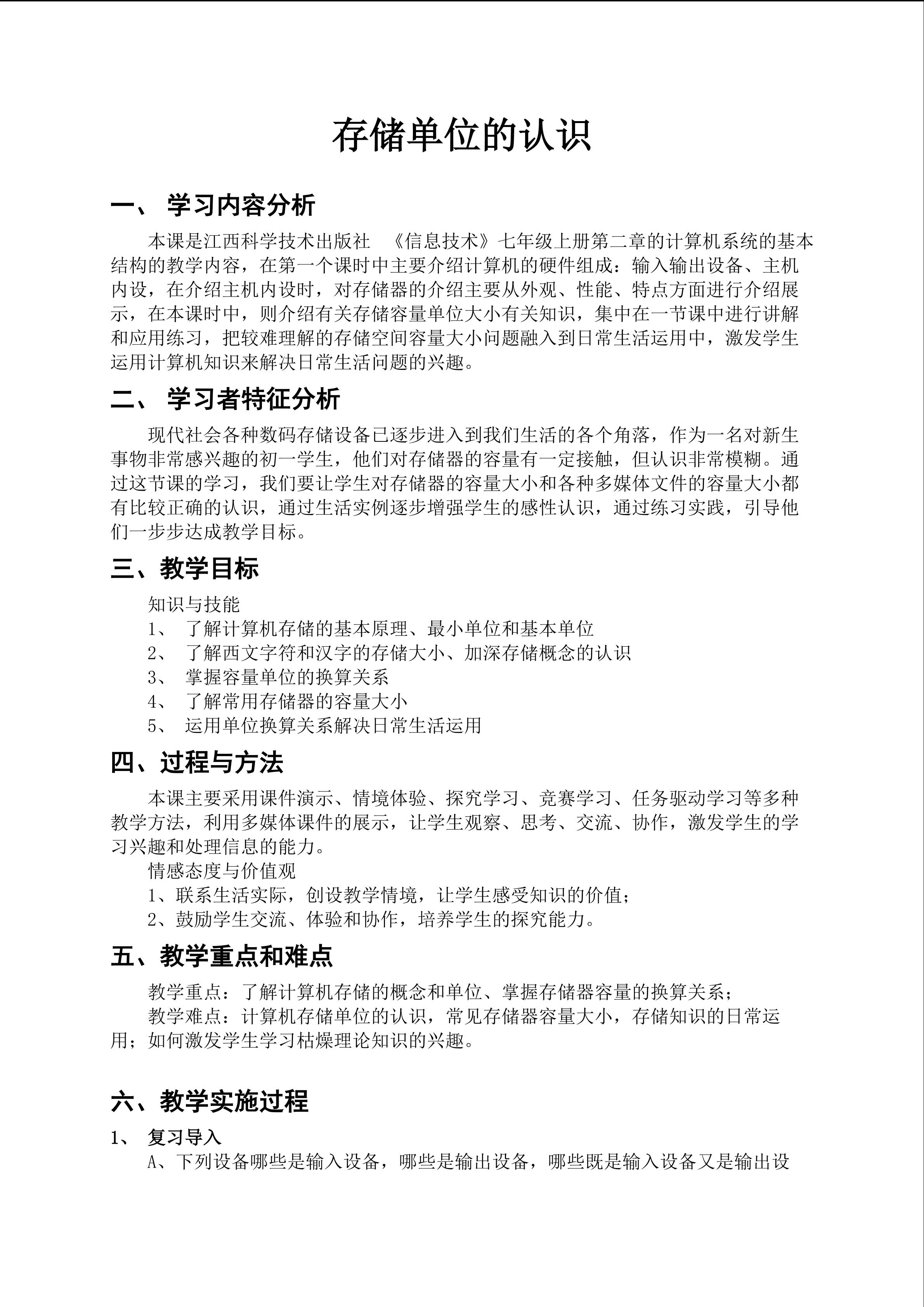 存储单位的认识

一、 学习内容分析

本课是江西科学技术出版社 《信息技术》七年级上册第二章的计算机系统的基本结构的教学内容，在第一个课时中主要介绍计算机的硬件组成：输入输出设备、主机内设，在介绍主机内设时，对存储器的介绍主要从外观、性能、特点方面进行介绍展示，在本课时中，则介绍有关存储容量单位大小有关知识，集中在一节课中进行讲解和应用练习，把较难理解的存储空间容量大小问题融入到日常生活运用中，激发学生运用计算机知识来解决日常生活问题的兴趣。

二、 学习者特征分析

现代社会各种数码存储设备已逐步进入到我们生活的各个角落，作为一名对新生事物非常感兴趣的初一学生，他们对存储器的容量有一定接触，但认识非常模糊。通过这节课的学习，我们要让学生对存储器的容量大小和各种多媒体文件的容量大小都有比较正确的认识，通过生活实例逐步增强学生的感性认识，通过练习实践，引导他们一步步达成教学目标。

三、教学目标

知识与技能
1、 了解计算机存储的基本原理、最小单位和基本单位
2、 了解西文字符和汉字的存储大小、加深存储概念的认识
3、 掌握容量单位的换算关系
4、 了解常用存储器的容量大小
5、 运用单位换算关系解决日常生活运用

四、过程与方法

本课主要采用课件演示、情境体验、探究学习、竞赛学习、任务驱动学习等多种教学方法，利用多媒体课件的展示，让学生观察、思考、交流、协作，激发学生的学习兴趣和处理信息的能力。

情感态度与价值观
1、联系生活实际，创设教学情境，让学生感受知识的价值；
2、鼓励学生交流、体验和协作，培养学生的探究能力。

五、教学重点和难点

教学重点：了解计算机存储的概念和单位、掌握存储器容量的换算关系；
教学难点：计算机存储单位的认识，常见存储器容量大小，存储知识的日常运用；如何激发学生学习枯燥理论知识的兴趣。

六、教学实施过程

1、 复习导入
A、下列设备哪些是输入设备，哪些是输出设备，哪些既是输入设备又是输出设